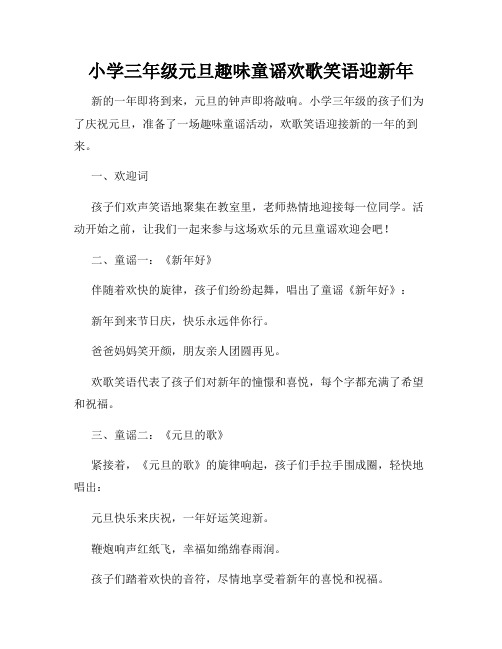 小学三年级元旦趣味童谣欢歌笑语迎新年

新的一年即将到来，元旦的钟声即将敲响。小学三年级的孩子们为了庆祝元旦，准备了一场趣味童谣活动，欢歌笑语迎接新的一年的到来。

一、欢迎词

孩子们欢声笑语地聚集在教室里，老师热情地迎接每一位同学。活动开始之前，让我们一起来参与这场欢乐的元旦童谣欢迎会吧！

二、童谣一：《新年好》

伴随着欢快的旋律，孩子们纷纷起舞，唱出了童谣《新年好》：

新年到来节日庆，快乐永远伴你行。

爸爸妈妈笑开颜，朋友亲人团圆再见。

欢歌笑语代表了孩子们对新年的憧憬和喜悦，每个字都充满了希望和祝福。

三、童谣二：《元旦的歌》

紧接着，《元旦的歌》的旋律响起，孩子们手拉手围成圈，轻快地唱出：

元旦快乐来庆祝，一年好运笑迎新。

鞭炮响声红纸飞，幸福如绵绵春雨润。

孩子们踏着欢快的音符，尽情地享受着新年的喜悦和祝福。